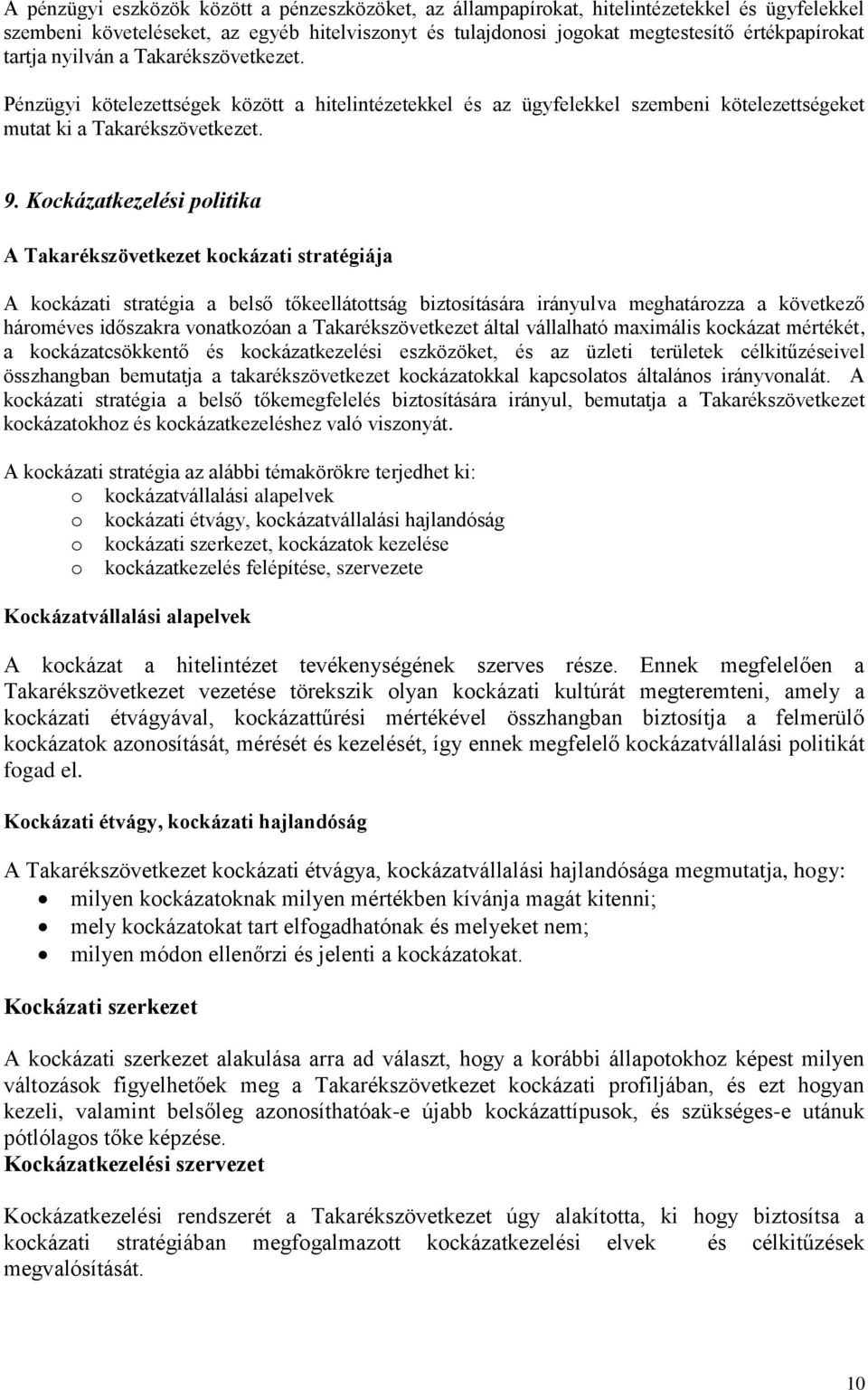 A pénzügyi eszközök között a pénzeszközöket, az állampapírokat, hitelintézetekkel és ügyfelekkel szembeni követeléseket, az egyéb hitelviszonyt és tulajdonosi jogokat megtestesítő értékpapírokat tartja nyilván a Takarékszövetkezet.

Pénzügyi kötelezettségek között a hitelintézetekkel és az ügyfelekkel szembeni kötelezettségeket mutat ki a Takarékszövetkezet.

9. Kockázatkezelési politika

A Takarékszövetkezet kockázati stratégiája

A kockázati stratégia a belső tőkeellátottság biztosítására irányulva meghatározza a következő hároméves időszakra vonatkozóan a Takarékszövetkezet által vállalható maximális kockázat mértékét, a kockázatcsökkentő és kockázatkezelési eszközöket, és az üzleti területek célkitűzéseivel összhangban bemutatja a takarékszövetkezet kockázatokkal kapcsolatos általános irányvonalát. A kockázati stratégia a belső tőkemegfelelés biztosítására irányul, bemutatja a Takarékszövetkezet kockázatokhoz és kockázatkezeléshez való viszonyát.

A kockázati stratégia az alábbi témakörökre terjedhet ki:
o kockázatvállalási alapelvek
o kockázati étvágy, kockázatvállalási hajlandóság
o kockázati szerkezet, kockázatok kezelése
o kockázatkezelés felépítése, szervezete

Kockázatvállalási alapelvek

A kockázat a hitelintézet tevékenységének szerves része. Ennek megfelelően a Takarékszövetkezet vezetése törekszik olyan kockázati kultúrát megteremteni, amely a kockázati étvágyával, kockázattűrési mértékével összhangban biztosítja a felmerülő kockázatok azonosítását, mérését és kezelését, így ennek megfelelő kockázatvállalási politikát fogad el.

Kockázati étvágy, kockázati hajlandóság

A Takarékszövetkezet kockázati étvágya, kockázatvállalási hajlandósága megmutatja, hogy:
• milyen kockázatoknak milyen mértékben kívánja magát kitenni;
• mely kockázatokat tart elfogadhatónak és melyeket nem;
• milyen módon ellenőrzi és jelenti a kockázatokat.

Kockázati szerkezet

A kockázati szerkezet alakulása arra ad választ, hogy a korábbi állapotokhoz képest milyen változások figyelhetőek meg a Takarékszövetkezet kockázati profiljában, és ezt hogyan kezeli, valamint belsőleg azonosíthatóak-e újabb kockázattípusok, és szükséges-e utánuk pótlólagos tőke képzése.
Kockázatkezelési szervezet

Kockázatkezelési rendszerét a Takarékszövetkezet úgy alakította, ki hogy biztosítsa a kockázati stratégiában megfogalmazott kockázatkezelési elvek és célkitűzések megvalósítását.

10